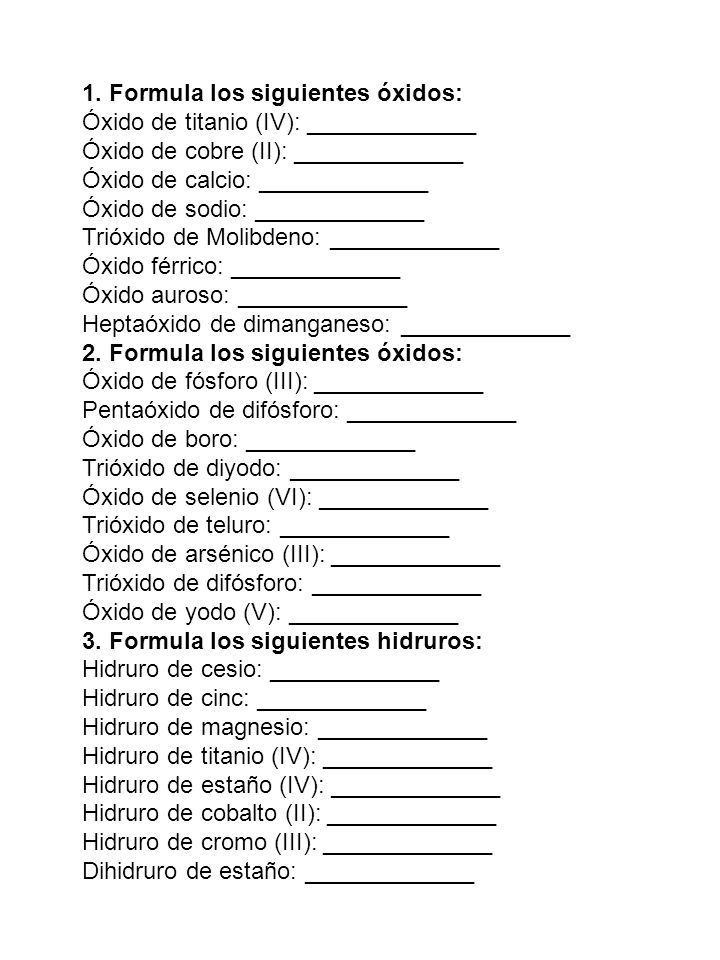 **1. Formula los siguientes óxidos:**
Óxido de titanio (IV): _____________
Óxido de cobre (II): _____________
Óxido de calcio: _____________
Óxido de sodio: _____________
Trióxido de Molibdeno: _____________
Óxido férrico: _____________
Óxido auroso: _____________
Heptaóxido de dimanganeso: _____________
**2. Formula los siguientes óxidos:**
Óxido de fósforo (III): _____________
Pentaóxido de difósforo: _____________
Óxido de boro: _____________
Trióxido de diyodo: _____________
Óxido de selenio (VI): _____________
Trióxido de teluro: _____________
Óxido de arsénico (III): _____________
Trióxido de difósforo: _____________
Óxido de yodo (V): _____________
**3. Formula los siguientes hidruros:**
Hidruro de cesio: _____________
Hidruro de cinc: _____________
Hidruro de magnesio: _____________
Hidruro de titanio (IV): _____________
Hidruro de estaño (IV): _____________
Hidruro de cobalto (II): _____________
Hidruro de cromo (III): _____________
Dihidruro de estaño: _____________